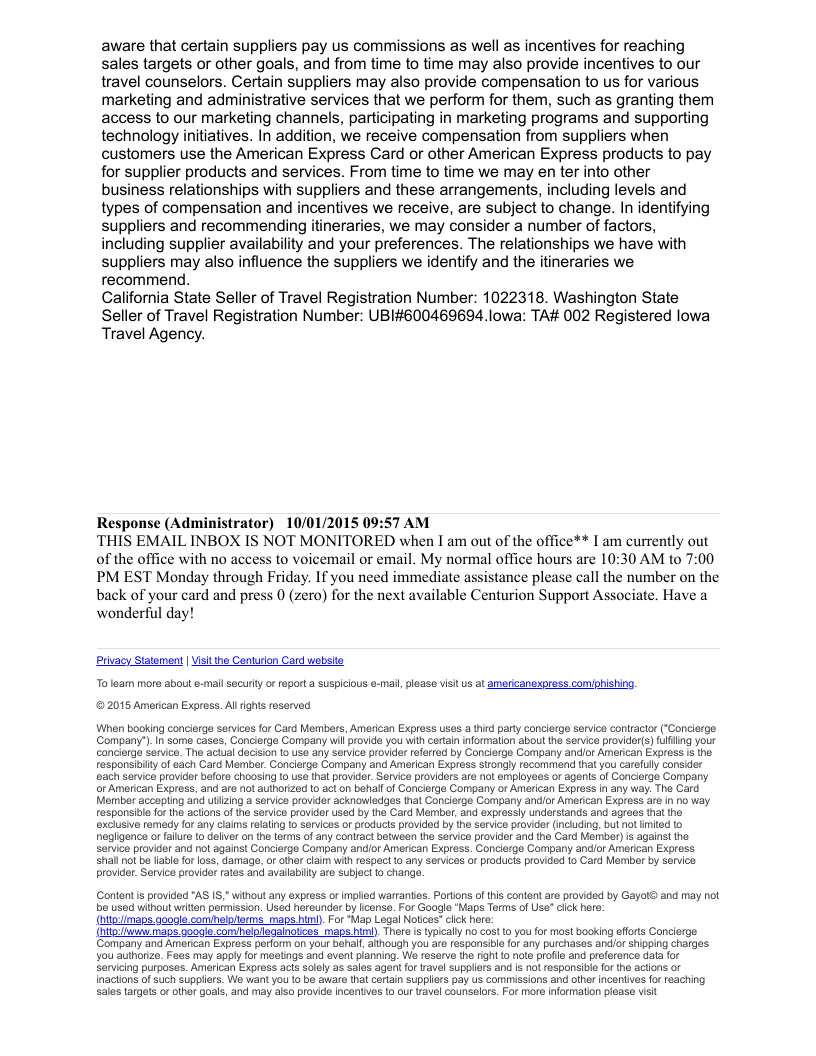 aware that certain suppliers pay us commissions as well as incentives for reaching sales targets or other goals, and from time to time may also provide incentives to our travel counselors. Certain suppliers may also provide compensation to us for various marketing and administrative services that we perform for them, such as granting them access to our marketing channels, participating in marketing programs and supporting technology initiatives. In addition, we receive compensation from suppliers when customers use the American Express Card or other American Express products to pay for supplier products and services. From time to time we may en ter into other business relationships with suppliers and these arrangements, including levels and types of compensation and incentives we receive, are subject to change. In identifying suppliers and recommending itineraries, we may consider a number of factors, including supplier availability and your preferences. The relationships we have with suppliers may also influence the suppliers we identify and the itineraries we recommend.
California State Seller of Travel Registration Number: 1022318. Washington State Seller of Travel Registration Number: UBI#600469694.Iowa: TA# 002 Registered Iowa Travel Agency.

Response (Administrator) 10/01/2015 09:57 AM
THIS EMAIL INBOX IS NOT MONITORED when I am out of the office** I am currently out of the office with no access to voicemail or email. My normal office hours are 10:30 AM to 7:00 PM EST Monday through Friday. If you need immediate assistance please call the number on the back of your card and press 0 (zero) for the next available Centurion Support Associate. Have a wonderful day!

Privacy Statement | Visit the Centurion Card website

To learn more about e-mail security or report a suspicious e-mail, please visit us at americanexpress.com/phishing.

© 2015 American Express. All rights reserved

When booking concierge services for Card Members, American Express uses a third party concierge service contractor ("Concierge Company"). In some cases, Concierge Company will provide you with certain information about the service provider(s) fulfilling your concierge service. The actual decision to use any service provider referred by Concierge Company and/or American Express is the responsibility of each Card Member. Concierge Company and American Express strongly recommend that you carefully consider each service provider before choosing to use that provider. Service providers are not employees or agents of Concierge Company or American Express, and are not authorized to act on behalf of Concierge Company or American Express in any way. The Card Member accepting and utilizing a service provider acknowledges that Concierge Company and/or American Express are in no way responsible for the actions of the service provider used by the Card Member, and expressly understands and agrees that the exclusive remedy for any claims relating to services or products provided by the service provider (including, but not limited to negligence or failure to deliver on the terms of any contract between the service provider and the Card Member) is against the service provider and not against Concierge Company and/or American Express. Concierge Company and/or American Express shall not be liable for loss, damage, or other claim with respect to any services or products provided to Card Member by service provider. Service provider rates and availability are subject to change.

Content is provided "AS IS," without any express or implied warranties. Portions of this content are provided by Gayot© and may not be used without written permission. Used hereunder by license. For Google "Maps Terms of Use" click here: (http://maps.google.com/help/terms_maps.html). For "Map Legal Notices" click here: (http://www.maps.google.com/help/legalnotices_maps.html). There is typically no cost to you for most booking efforts Concierge Company and American Express perform on your behalf, although you are responsible for any purchases and/or shipping charges you authorize. Fees may apply for meetings and event planning. We reserve the right to note profile and preference data for servicing purposes. American Express acts solely as sales agent for travel suppliers and is not responsible for the actions or inactions of such suppliers. We want you to be aware that certain suppliers pay us commissions and other incentives for reaching sales targets or other goals, and may also provide incentives to our travel counselors. For more information please visit